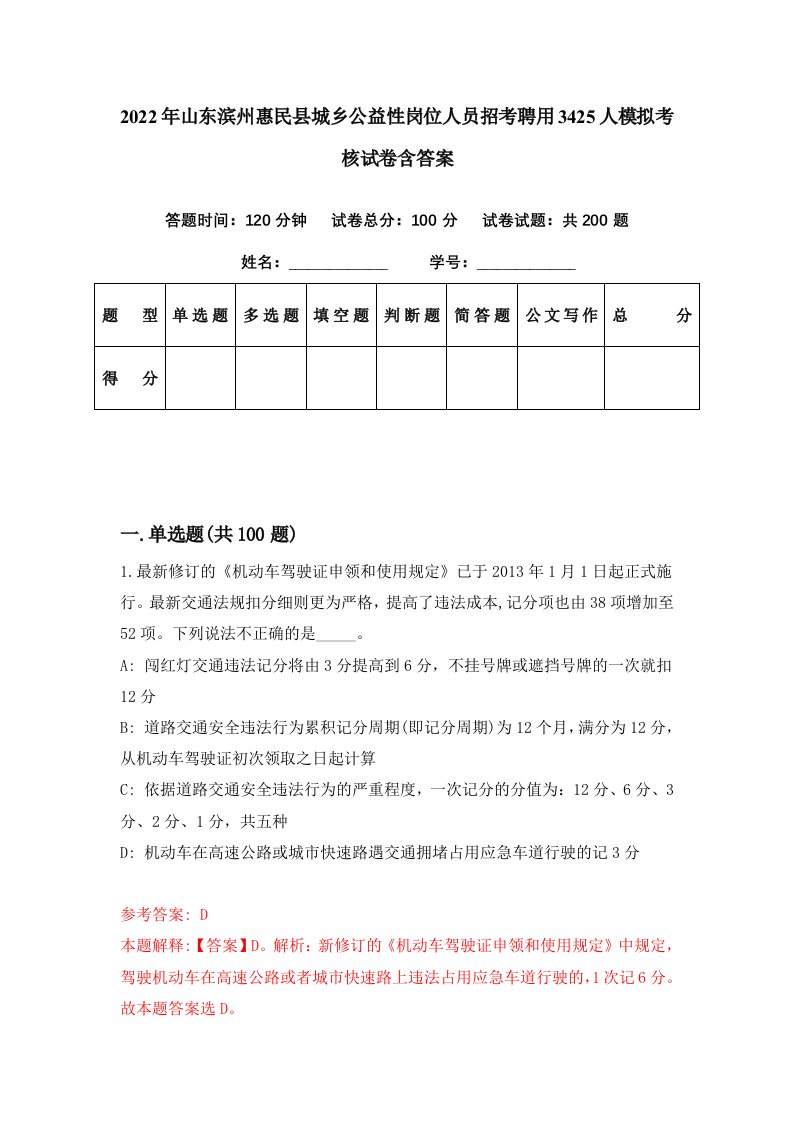 2022年山东滨州惠民县城乡公益性岗位人员招考聘用3425人模拟考核试卷含答案

答题时间：120分钟　试卷总分：100分　试卷试题：共200题

姓名：____________　学号：____________

| 题　型 | 单选题 | 多选题 | 填空题 | 判断题 | 简答题 | 公文写作 | 总　分 |
|---|---|---|---|---|---|---|---|
| 得　分 | | | | | | | |

一.单选题(共100题)

1.最新修订的《机动车驾驶证申领和使用规定》已于2013年1月1日起正式施行。最新交通法规扣分细则更为严格，提高了违法成本,记分项也由38项增加至52项。下列说法不正确的是_____。

A: 闯红灯交通违法记分将由3分提高到6分，不挂号牌或遮挡号牌的一次就扣12分

B: 道路交通安全违法行为累积记分周期(即记分周期)为12个月，满分为12分，从机动车驾驶证初次领取之日起计算

C: 依据道路交通安全违法行为的严重程度，一次记分的分值为：12分、6分、3分、2分、1分，共五种

D: 机动车在高速公路或城市快速路遇交通拥堵占用应急车道行驶的记3分

参考答案: D

本题解释:【答案】D。解析：新修订的《机动车驾驶证申领和使用规定》中规定，驾驶机动车在高速公路或者城市快速路上违法占用应急车道行驶的,1次记6分。故本题答案选D。